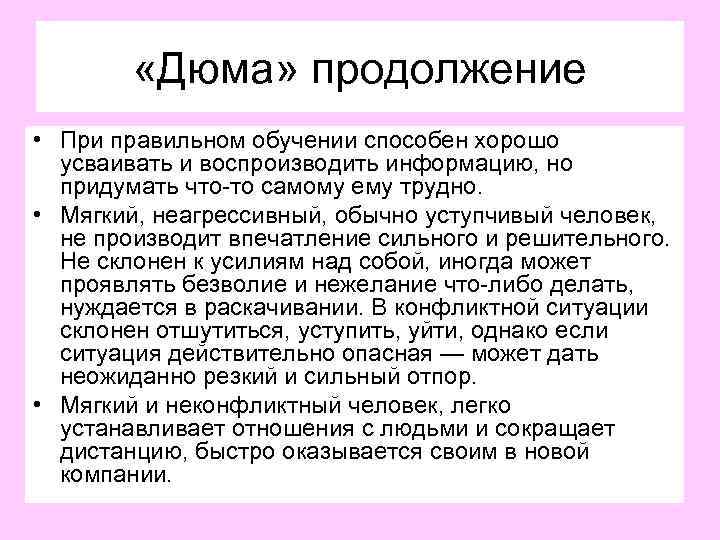 «Дюма» продолжение

• При правильном обучении способен хорошо усваивать и воспроизводить информацию, но придумать что-то самому ему трудно.
• Мягкий, неагрессивный, обычно уступчивый человек, не производит впечатление сильного и решительного. Не склонен к усилиям над собой, иногда может проявлять безволие и нежелание что-либо делать, нуждается в раскачивании. В конфликтной ситуации склонен отшутиться, уступить, уйти, однако если ситуация действительно опасная — может дать неожиданно резкий и сильный отпор.
• Мягкий и неконфликтный человек, легко устанавливает отношения с людьми и сокращает дистанцию, быстро оказывается своим в новой компании.